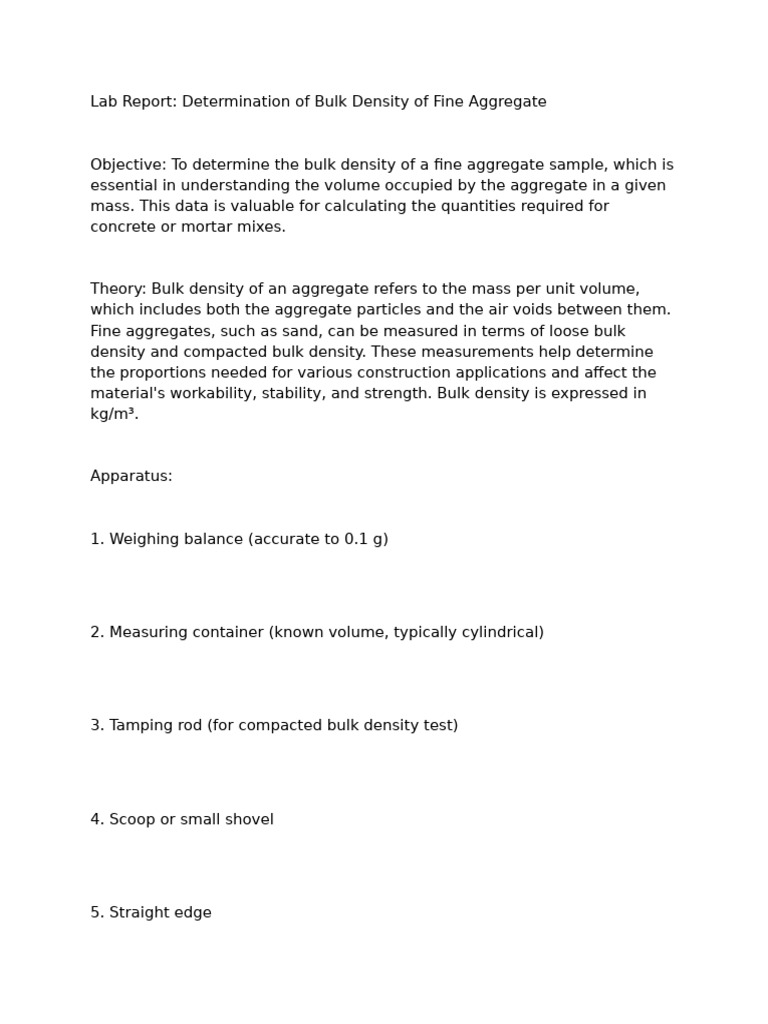 Lab Report: Determination of Bulk Density of Fine Aggregate

Objective: To determine the bulk density of a fine aggregate sample, which is essential in understanding the volume occupied by the aggregate in a given mass. This data is valuable for calculating the quantities required for concrete or mortar mixes.

Theory: Bulk density of an aggregate refers to the mass per unit volume, which includes both the aggregate particles and the air voids between them. Fine aggregates, such as sand, can be measured in terms of loose bulk density and compacted bulk density. These measurements help determine the proportions needed for various construction applications and affect the material's workability, stability, and strength. Bulk density is expressed in kg/m³.

Apparatus:

1. Weighing balance (accurate to 0.1 g)

2. Measuring container (known volume, typically cylindrical)

3. Tamping rod (for compacted bulk density test)

4. Scoop or small shovel

5. Straight edge